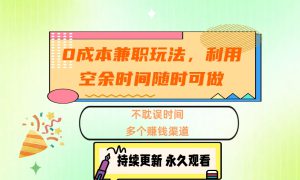 0成本兼职玩法，利用空余时间随时可做

不耽误时间
多个赚钱渠道

持续更新 永久观看